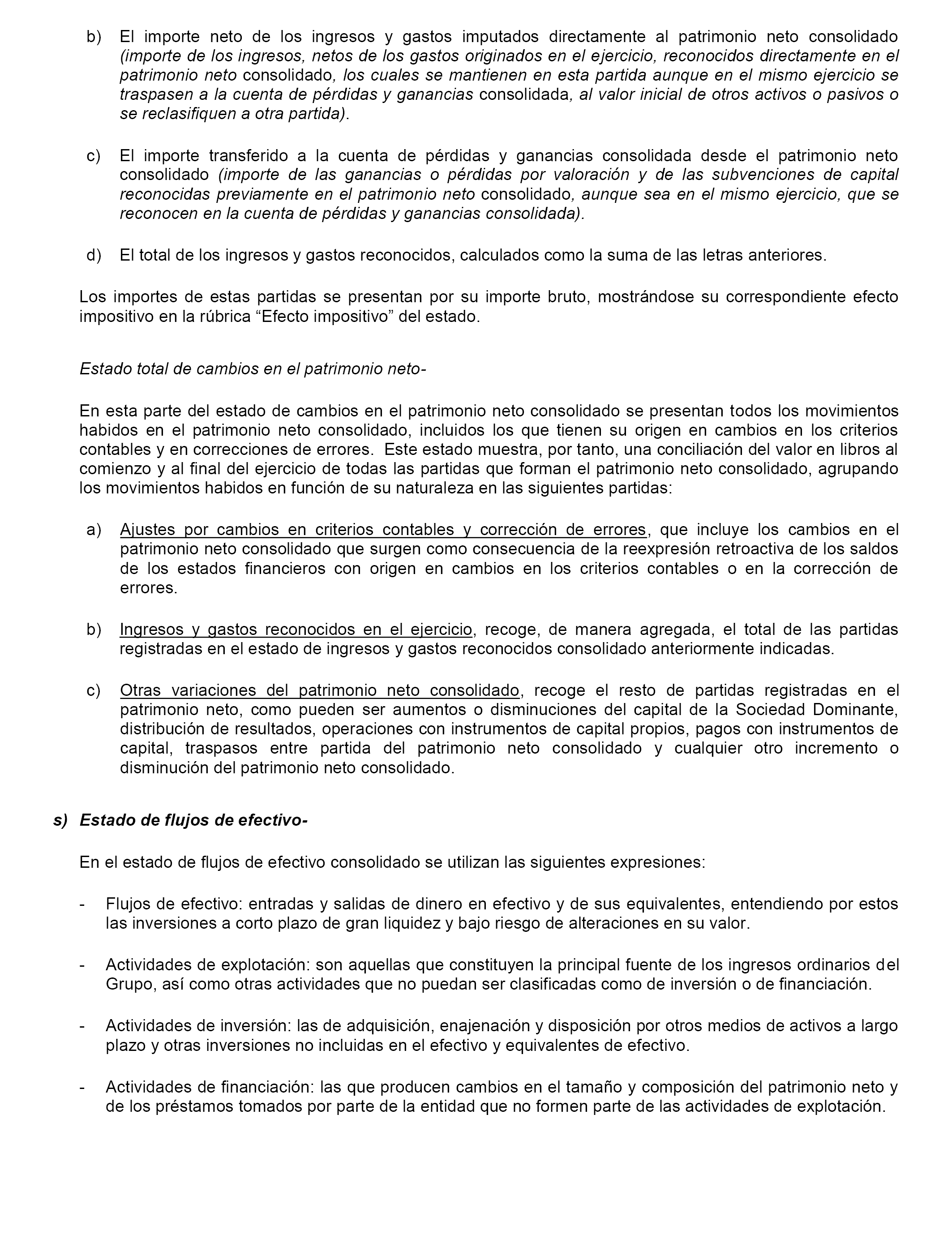 b) El importe neto de los ingresos y gastos imputados directamente al patrimonio neto consolidado (importe de los ingresos, netos de los gastos originados en el ejercicio, reconocidos directamente en el patrimonio neto consolidado, los cuales se mantienen en esta partida aunque en el mismo ejercicio se traspasen a la cuenta de pérdidas y ganancias consolidada, al valor inicial de otros activos o pasivos o se reclasifiquen a otra partida).

c) El importe transferido a la cuenta de pérdidas y ganancias consolidada desde el patrimonio neto consolidado (importe de las ganancias o pérdidas por valoración y de las subvenciones de capital reconocidas previamente en el patrimonio neto consolidado, aunque sea en el mismo ejercicio, que se reconocen en la cuenta de pérdidas y ganancias consolidada).

d) El total de los ingresos y gastos reconocidos, calculados como la suma de las letras anteriores.

Los importes de estas partidas se presentan por su importe bruto, mostrándose su correspondiente efecto impositivo en la rúbrica “Efecto impositivo” del estado.

Estado total de cambios en el patrimonio neto-

En esta parte del estado de cambios en el patrimonio neto consolidado se presentan todos los movimientos habidos en el patrimonio neto consolidado, incluidos los que tienen su origen en cambios en los criterios contables y en correcciones de errores. Este estado muestra, por tanto, una conciliación del valor en libros al comienzo y al final del ejercicio de todas las partidas que forman el patrimonio neto consolidado, agrupando los movimientos habidos en función de su naturaleza en las siguientes partidas:

a) Ajustes por cambios en criterios contables y corrección de errores, que incluye los cambios en el patrimonio neto consolidado que surgen como consecuencia de la reexpresión retroactiva de los saldos de los estados financieros con origen en cambios en los criterios contables o en la corrección de errores.

b) Ingresos y gastos reconocidos en el ejercicio, recoge, de manera agregada, el total de las partidas registradas en el estado de ingresos y gastos reconocidos consolidado anteriormente indicadas.

c) Otras variaciones del patrimonio neto consolidado, recoge el resto de partidas registradas en el patrimonio neto, como pueden ser aumentos o disminuciones del capital de la Sociedad Dominante, distribución de resultados, operaciones con instrumentos de capital propios, pagos con instrumentos de capital, traspasos entre partida del patrimonio neto consolidado y cualquier otro incremento o disminución del patrimonio neto consolidado.

s) Estado de flujos de efectivo-

En el estado de flujos de efectivo consolidado se utilizan las siguientes expresiones:

- Flujos de efectivo: entradas y salidas de dinero en efectivo y de sus equivalentes, entendiendo por estos las inversiones a corto plazo de gran liquidez y bajo riesgo de alteraciones en su valor.

- Actividades de explotación: son aquellas que constituyen la principal fuente de los ingresos ordinarios del Grupo, así como otras actividades que no puedan ser clasificadas como de inversión o de financiación.

- Actividades de inversión: las de adquisición, enajenación y disposición por otros medios de activos a largo plazo y otras inversiones no incluidas en el efectivo y equivalentes de efectivo.

- Actividades de financiación: las que producen cambios en el tamaño y composición del patrimonio neto y de los préstamos tomados por parte de la entidad que no formen parte de las actividades de explotación.